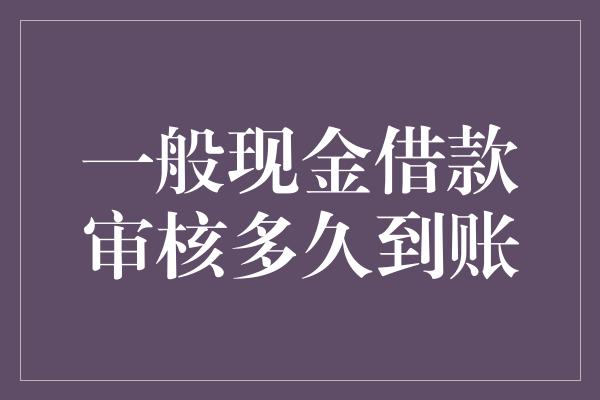 一般现金借款
审核多久到账